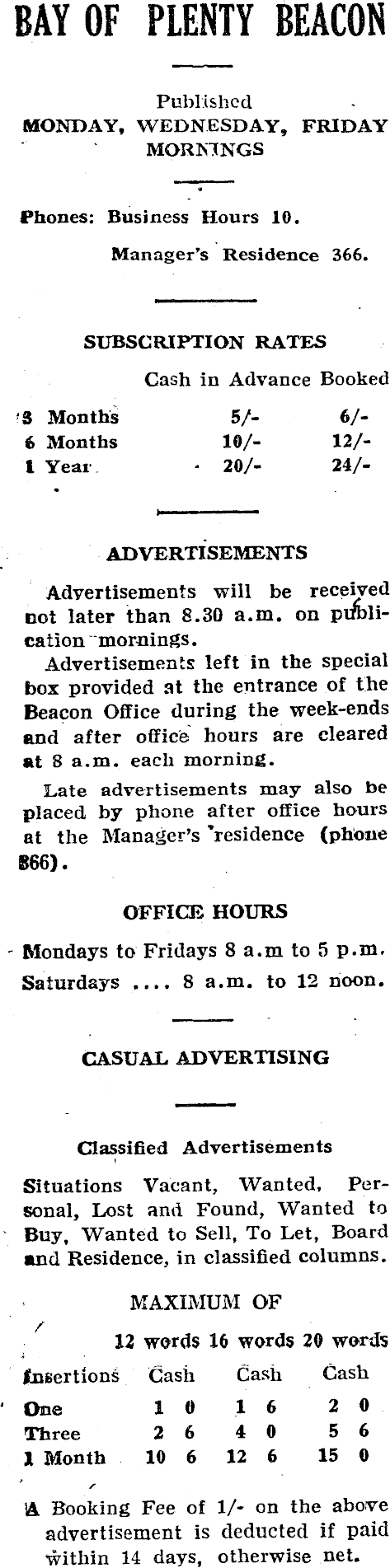 BAY OF PLENTY BEACON

Published
MONDAY, WEDNESDAY, FRIDAY
MORNINGS

Phones: Business Hours 10.
Manager's Residence 366.

SUBSCRIPTION RATES

|  | Cash in Advance | Booked |
|---|---|---|
| 3 Months | 5/- | 6/- |
| 6 Months | 10/- | 12/- |
| 1 Year | 20/- | 24/- |

ADVERTISEMENTS

Advertisements will be received not later than 8.30 a.m. on publication mornings.

Advertisements left in the special box provided at the entrance of the Beacon Office during the week-ends and after office hours are cleared at 8 a.m. each morning.

Late advertisements may also be placed by phone after office hours at the Manager's residence (phone 366).

OFFICE HOURS

Mondays to Fridays 8 a.m to 5 p.m.
Saturdays .... 8 a.m. to 12 noon.

CASUAL ADVERTISING

Classified Advertisements

Situations Vacant, Wanted, Personal, Lost and Found, Wanted to Buy, Wanted to Sell, To Let, Board and Residence, in classified columns.

MAXIMUM OF

|  | 12 words | 16 words | 20 words |
|---|---|---|---|
| Insertions | Cash | Cash | Cash |
| One | 1 0 | 1 6 | 2 0 |
| Three | 2 6 | 4 0 | 5 6 |
| 1 Month | 10 6 | 12 6 | 15 0 |

A Booking Fee of 1/- on the above advertisement is deducted if paid within 14 days, otherwise net.